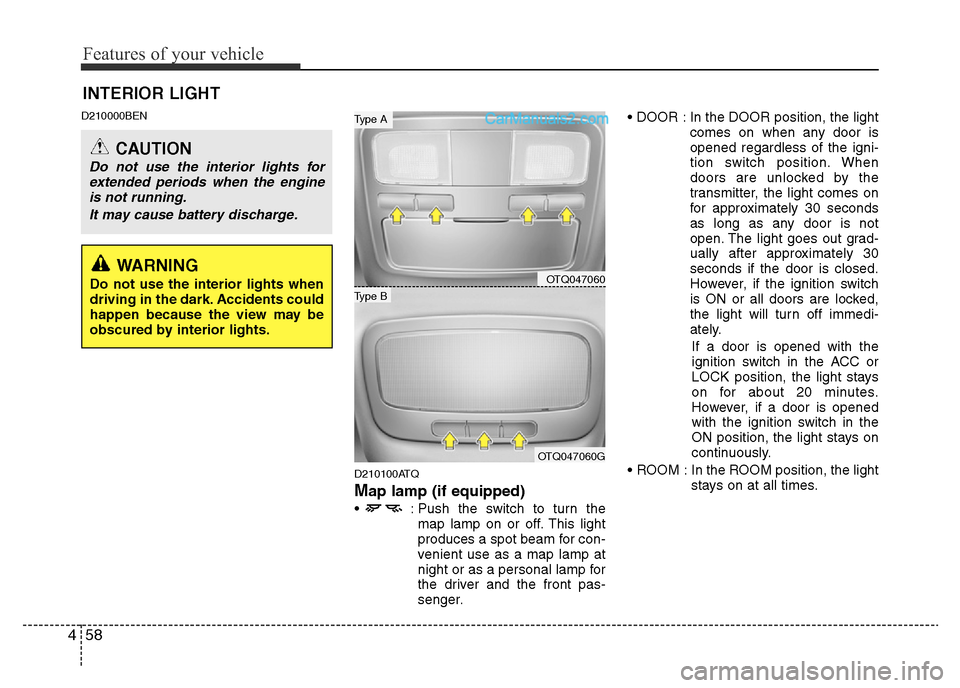 Features of your vehicle

INTERIOR LIGHT

D210000BEN

CAUTION

Do not use the interior lights for extended periods when the engine is not running.

It may cause battery discharge.

WARNING

Do not use the interior lights when driving in the dark. Accidents could happen because the view may be obscured by interior lights.

Type A

CarManuals2.com

OTQ047060

Type B

OTQ047060G

D210100ATQ

Map lamp (if equipped)

• : Push the switch to turn the map lamp on or off. This light produces a spot beam for convenient use as a map lamp at night or as a personal lamp for the driver and the front passenger.

• DOOR : In the DOOR position, the light comes on when any door is opened regardless of the ignition switch position. When doors are unlocked by the transmitter, the light comes on for approximately 30 seconds as long as any door is not open. The light goes out gradually after approximately 30 seconds if the door is closed. However, if the ignition switch is ON or all doors are locked, the light will turn off immediately.

If a door is opened with the ignition switch in the ACC or LOCK position, the light stays on for about 20 minutes. However, if a door is opened with the ignition switch in the ON position, the light stays on continuously.

• ROOM : In the ROOM position, the light stays on at all times.

4 58

carmanualsonline.info